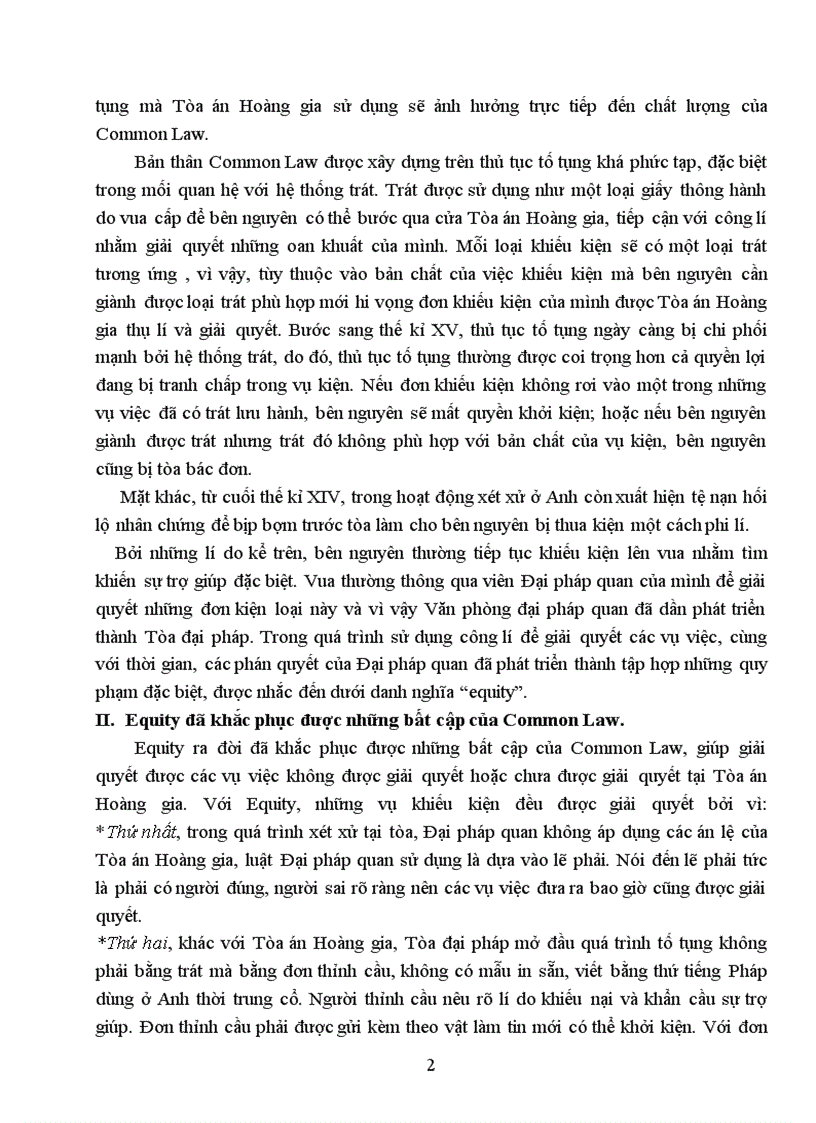 tụng mà Tòa án Hoàng gia sử dụng sẽ ảnh hưởng trực tiếp đến chất lượng của Common Law.

Bản thân Common Law được xây dựng trên thủ tục tố tụng khá phức tạp, đặc biệt trong mối quan hệ với hệ thống trát. Trát được sử dụng như một loại giấy thông hành do vua cấp để bên nguyên có thể bước qua cửa Tòa án Hoàng gia, tiếp cận với công lí nhằm giải quyết những oan khuất của mình. Mỗi loại khiếu kiện sẽ có một loại trát tương ứng , vì vậy, tùy thuộc vào bản chất của việc khiếu kiện mà bên nguyên cần giành được loại trát phù hợp mới hi vọng đơn khiếu kiện của mình được Tòa án Hoàng gia thụ lí và giải quyết. Bước sang thế kỉ XV, thủ tục tố tụng ngày càng bị chi phối mạnh bởi hệ thống trát, do đó, thủ tục tố tụng thường được coi trọng hơn cả quyền lợi đang bị tranh chấp trong vụ kiện. Nếu đơn khiếu kiện không rơi vào một trong những vụ việc đã có trát lưu hành, bên nguyên sẽ mất quyền khởi kiện; hoặc nếu bên nguyên giành được trát nhưng trát đó không phù hợp với bản chất của vụ kiện, bên nguyên cũng bị tòa bác đơn.

Mặt khác, từ cuối thế kỉ XIV, trong hoạt động xét xử ở Anh còn xuất hiện tệ nạn hối lộ nhân chứng để bịp bợm trước tòa làm cho bên nguyên bị thua kiện một cách phi lí.

Bởi những lí do kể trên, bên nguyên thường tiếp tục khiếu kiện lên vua nhằm tìm khiến sự trợ giúp đặc biệt. Vua thường thông qua viên Đại pháp quan của mình để giải quyết những đơn kiện loại này và vì vậy Văn phòng đại pháp quan đã dần phát triển thành Tòa đại pháp. Trong quá trình sử dụng công lí để giải quyết các vụ việc, cùng với thời gian, các phán quyết của Đại pháp quan đã phát triển thành tập hợp những quy phạm đặc biệt, được nhắc đến dưới danh nghĩa “equity”.

II. Equity đã khắc phục được những bất cập của Common Law.

Equity ra đời đã khắc phục được những bất cập của Common Law, giúp giải quyết được các vụ việc không được giải quyết hoặc chưa được giải quyết tại Tòa án Hoàng gia. Với Equity, những vụ khiếu kiện đều được giải quyết bởi vì:
*Thứ nhất, trong quá trình xét xử tại tòa, Đại pháp quan không áp dụng các án lệ của Tòa án Hoàng gia, luật Đại pháp quan sử dụng là dựa vào lẽ phải. Nói đến lẽ phải tức là phải có người đúng, người sai rõ ràng nên các vụ việc đưa ra bao giờ cũng được giải quyết.
*Thứ hai, khác với Tòa án Hoàng gia, Tòa đại pháp mở đầu quá trình tố tụng không phải bằng trát mà bằng đơn thỉnh cầu, không có mẫu in sẵn, viết bằng thứ tiếng Pháp dùng ở Anh thời trung cổ. Người thỉnh cầu nêu rõ lí do khiếu nại và khẩn cầu sự trợ giúp. Đơn thỉnh cầu phải được gửi kèm theo vật làm tin mới có thể khởi kiện. Với đơn

2